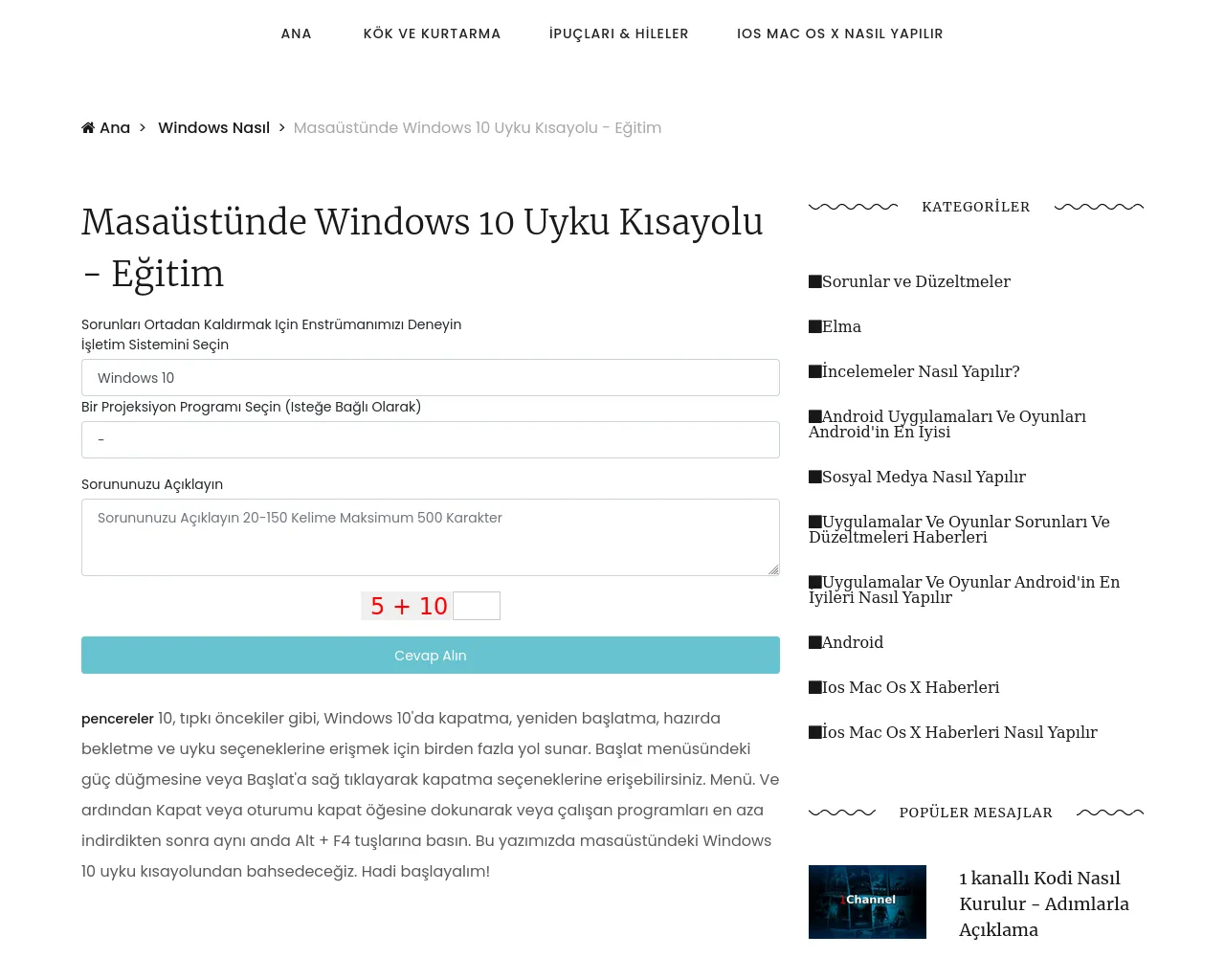 ANA KÖK VE KURTARMA İPUÇLARI & HİLELER IOS MAC OS X NASIL YAPILIR

Ana > Windows Nasıl > Masaüstünde Windows 10 Uyku Kısayolu - Eğitim

Masaüstünde Windows 10 Uyku Kısayolu - Eğitim

Sorunları Ortadan Kaldırmak Için Enstrümanımızı Deneyin
İşletim Sistemini Seçin

Windows 10

Bir Projeksiyon Programı Seçin (Isteğe Bağlı Olarak)

-

Sorununuzu Açıklayın

Sorununuzu Açıklayın 20-150 Kelime Maksimum 500 Karakter

5 + 10

Cevap Alın

pencereler 10, tıpkı öncekiler gibi, Windows 10'da kapatma, yeniden başlatma, hazırda bekletme ve uyku seçeneklerine erişmek için birden fazla yol sunar. Başlat menüsündeki güç düğmesine veya Başlat'a sağ tıklayarak kapatma seçeneklerine erişebilirsiniz. Menü. Ve ardından Kapat veya oturumu kapat öğesine dokunarak veya çalışan programları en aza indirdikten sonra aynı anda Alt + F4 tuşlarına basın. Bu yazımızda masaüstündeki Windows 10 uyku kısayolundan bahsedeceğiz. Hadi başlayalım!

KATEGORİLER

Sorunlar ve Düzeltmeler

Elma

İncelemeler Nasıl Yapılır?

Android Uygulamaları Ve Oyunları Android'in En Iyisi

Sosyal Medya Nasıl Yapılır

Uygulamalar Ve Oyunlar Sorunları Ve Düzeltmeleri Haberleri

Uygulamalar Ve Oyunlar Android'in En Iyileri Nasıl Yapılır

Android

Ios Mac Os X Haberleri

İos Mac Os X Haberleri Nasıl Yapılır

POPÜLER MESAJLAR

1Channel

1 kanallı Kodi Nasıl Kurulur - Adımlarla Açıklama